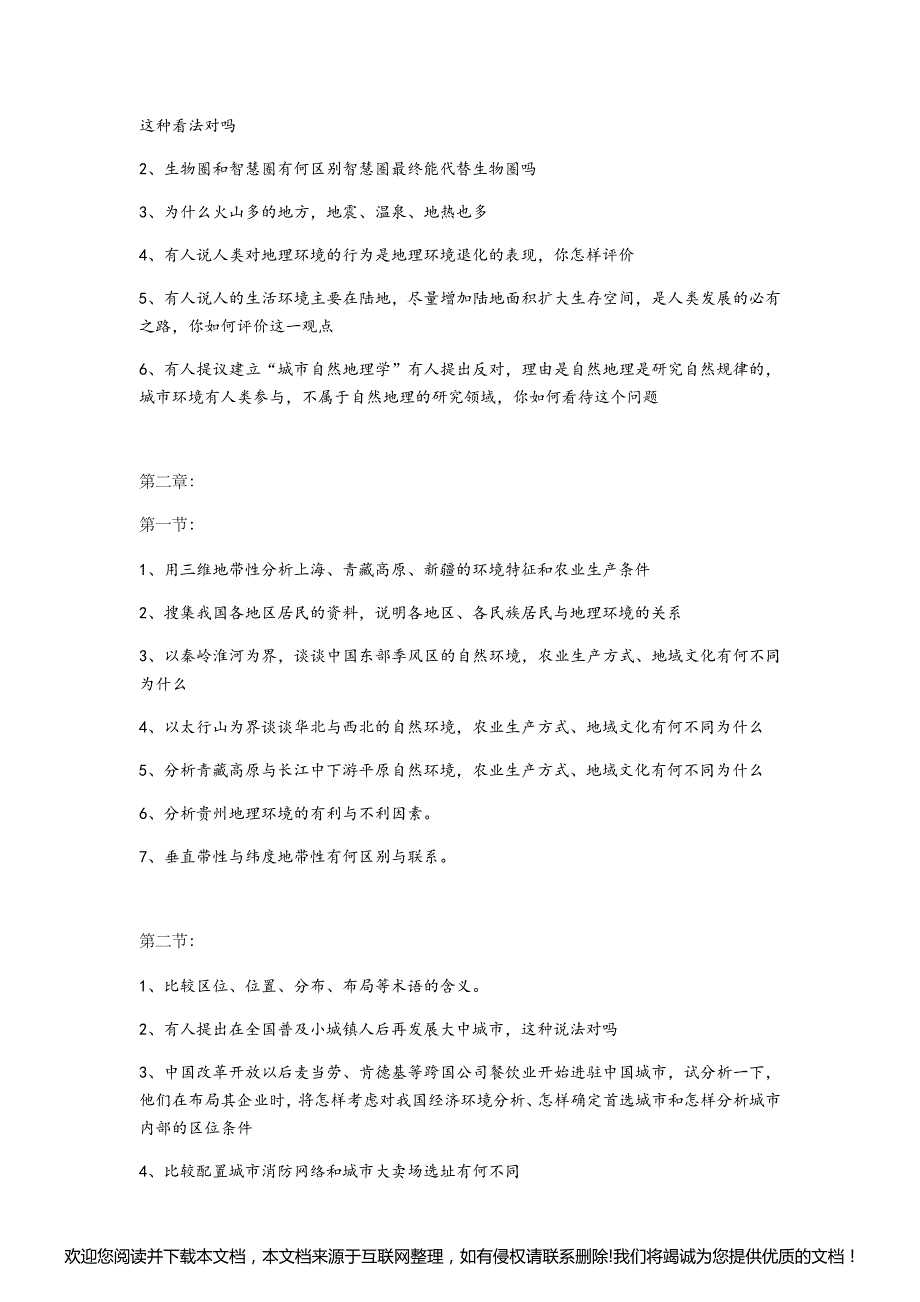 这种看法对吗

2、生物圈和智慧圈有何区别智慧圈最终能代替生物圈吗

3、为什么火山多的地方，地震、温泉、地热也多

4、有人说人类对地理环境的行为是地理环境退化的表现，你怎样评价

5、有人说人的生活环境主要在陆地，尽量增加陆地面积扩大生存空间，是人类发展的必有之路，你如何评价这一观点

6、有人提议建立“城市自然地理学”有人提出反对，理由是自然地理是研究自然规律的，城市环境有人类参与，不属于自然地理的研究领域，你如何看待这个问题

第二章:

第一节:

1、用三维地带性分析上海、青藏高原、新疆的环境特征和农业生产条件

2、搜集我国各地区居民的资料，说明各地区、各民族居民与地理环境的关系

3、以秦岭淮河为界，谈谈中国东部季风区的自然环境，农业生产方式、地域文化有何不同为什么

4、以太行山为界谈谈华北与西北的自然环境，农业生产方式、地域文化有何不同为什么

5、分析青藏高原与长江中下游平原自然环境，农业生产方式、地域文化有何不同为什么

6、分析贵州地理环境的有利与不利因素。

7、垂直带性与纬度地带性有何区别与联系。

第二节:

1、比较区位、位置、分布、布局等术语的含义。

2、有人提出在全国普及小城镇人后再发展大中城市，这种说法对吗

3、中国改革开放以后麦当劳、肯德基等跨国公司餐饮业开始进驻中国城市，试分析一下，他们在布局其企业时，将怎样考虑对我国经济环境分析、怎样确定首选城市和怎样分析城市内部的区位条件

4、比较配置城市消防网络和城市大卖场选址有何不同

欢迎您阅读并下载本文档，本文档来源于互联网整理，如有侵权请联系删除!我们将竭诚为您提供优质的文档！